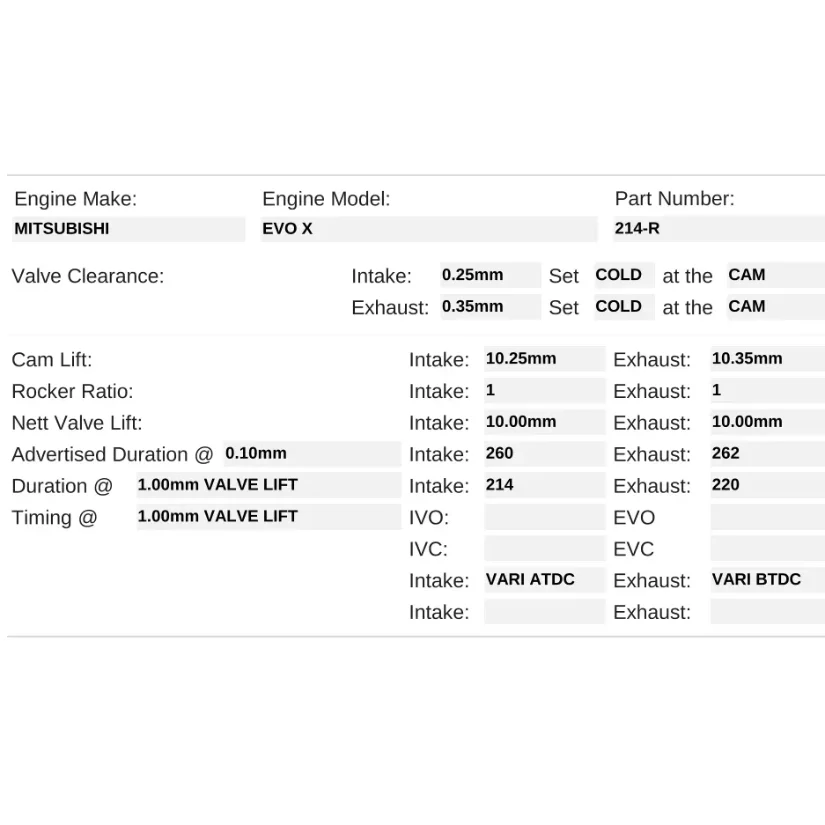 Engine Make: MITSUBISHI

Engine Model: EVO X

Part Number: 214-R

Valve Clearance: Intake: 0.25mm Set COLD at the CAM
Exhaust: 0.35mm Set COLD at the CAM

Cam Lift: Intake: 10.25mm Exhaust: 10.35mm
Rocker Ratio: Intake: 1 Exhaust: 1
Nett Valve Lift: Intake: 10.00mm Exhaust: 10.00mm
Advertised Duration @ 0.10mm Intake: 260 Exhaust: 262
Duration @ 1.00mm VALVE LIFT Intake: 214 Exhaust: 220
Timing @ 1.00mm VALVE LIFT IVO: EVO
IVC: EVC
Intake: VARI ATDC Exhaust: VARI BTDC
Intake: Exhaust: